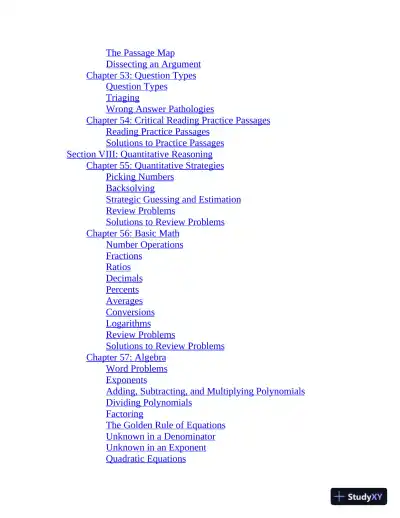 The Passage Map
Dissecting an Argument
Chapter 53: Question Types
Question Types
Triaging
Wrong Answer Pathologies
Chapter 54: Critical Reading Practice Passages
Reading Practice Passages
Solutions to Practice Passages
Section VIII: Quantitative Reasoning
Chapter 55: Quantitative Strategies
Picking Numbers
Backsolving
Strategic Guessing and Estimation
Review Problems
Solutions to Review Problems
Chapter 56: Basic Math
Number Operations
Fractions
Ratios
Decimals
Percents
Averages
Conversions
Logarithms
Review Problems
Solutions to Review Problems
Chapter 57: Algebra
Word Problems
Exponents
Adding, Subtracting, and Multiplying Polynomials
Dividing Polynomials
Factoring
The Golden Rule of Equations
Unknown in a Denominator
Unknown in an Exponent
Quadratic Equations

StudyXY